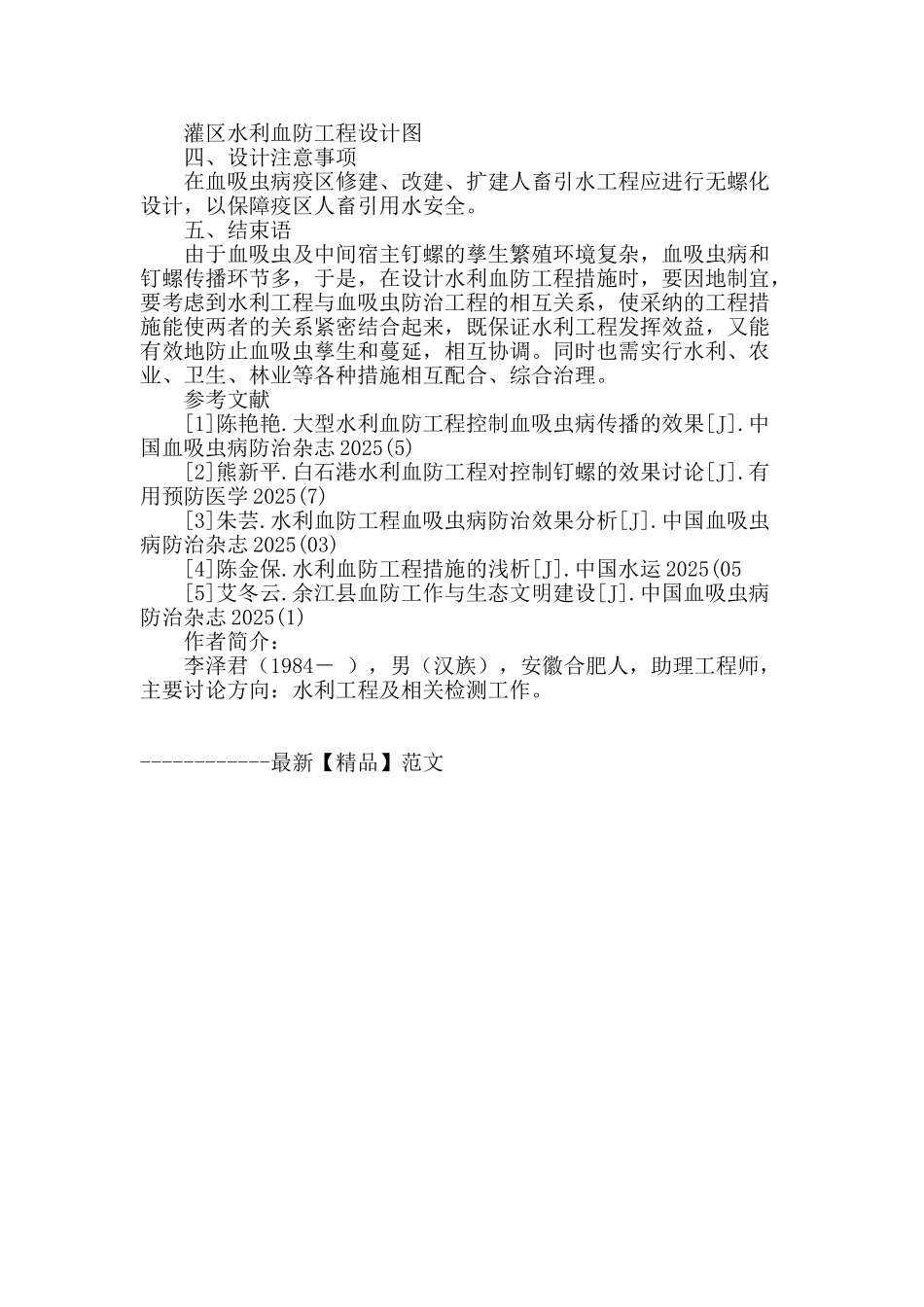 灌区水利血防工程设计图

四、设计注意事项

在血吸虫病疫区修建、改建、扩建人畜引水工程应进行无螺化设计，以保障疫区人畜引用水安全。

五、结束语

由于血吸虫及中间宿主钉螺的孳生繁殖环境复杂，血吸虫病和钉螺传播环节多，于是，在设计水利血防工程措施时，要因地制宜，要考虑到水利工程与血吸虫防治工程的相互关系，使采纳的工程措施能使两者的关系紧密结合起来，既保证水利工程发挥效益，又能有效地防止血吸虫孳生和蔓延，相互协调。同时也需实行水利、农业、卫生、林业等各种措施相互配合、综合治理。

参考文献

[1]陈艳艳.大型水利血防工程控制血吸虫病传播的效果[J].中国血吸虫病防治杂志 2025(5)

[2]熊新平.白石港水利血防工程对控制钉螺的效果讨论[J].有用预防医学 2025(7)

[3]朱芸.水利血防工程血吸虫病防治效果分析[J].中国血吸虫病防治杂志 2025(03)

[4]陈金保.水利血防工程措施的浅析[J].中国水运 2025(05

[5]艾冬云.余江县血防工作与生态文明建设[J].中国血吸虫病防治杂志 2025(1)

作者简介：

李泽君（1984－ ），男（汉族），安徽合肥人，助理工程师，主要讨论方向：水利工程及相关检测工作。

------------最新【精品】范文